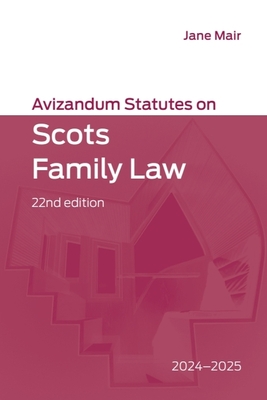 Jane Mair

Avizandum Statutes on
Scots
Family Law

22nd edition

2024–2025